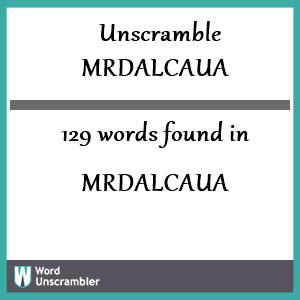 Unscramble
MRDALCAUA

129 words found in

MRDALCAUA

W Word Unscrambler